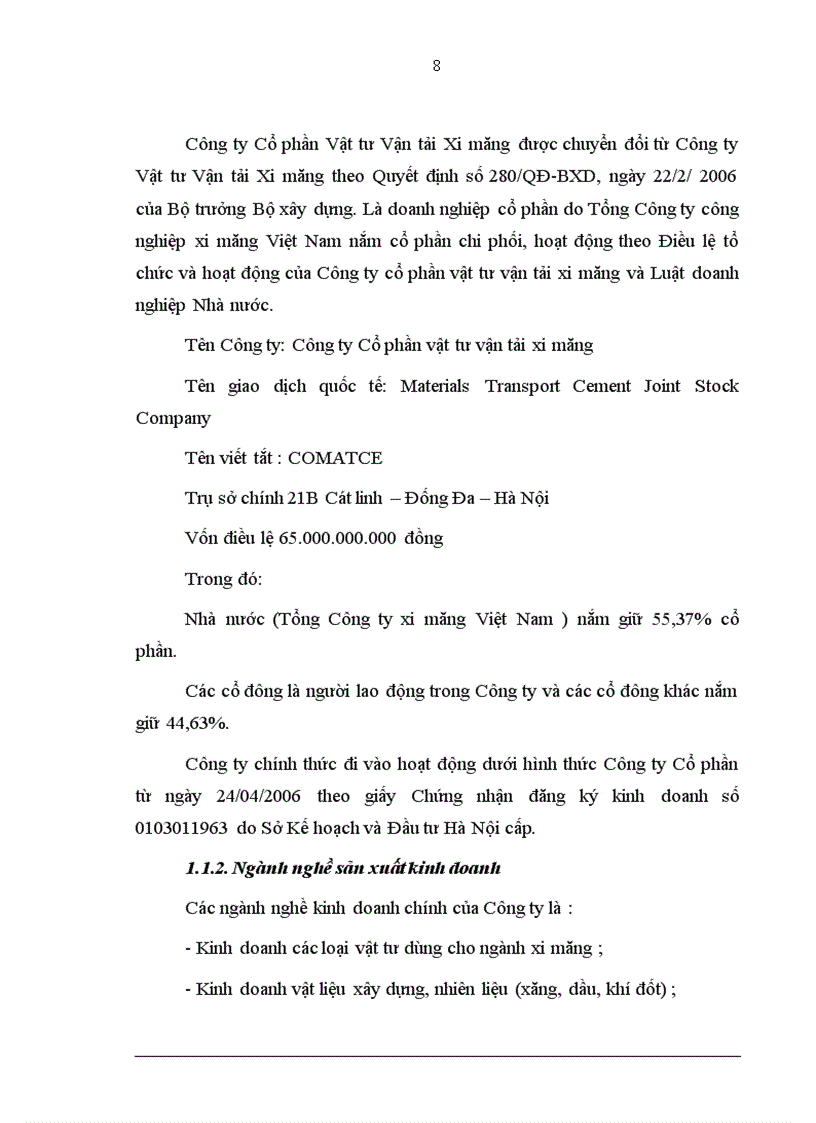 8

Công ty Cổ phần Vật tư Vận tải Xi măng được chuyển đổi từ Công ty Vật tư Vận tải Xi măng theo Quyết định số 280/QĐ-BXD, ngày 22/2/ 2006 của Bộ trưởng Bộ xây dựng. Là doanh nghiệp cổ phần do Tổng Công ty công nghiệp xi măng Việt Nam nắm cổ phần chi phối, hoạt động theo Điều lệ tổ chức và hoạt động của Công ty cổ phần vật tư vận tải xi măng và Luật doanh nghiệp Nhà nước.

Tên Công ty: Công ty Cổ phần vật tư vận tải xi măng

Tên giao dịch quốc tế: Materials Transport Cement Joint Stock Company

Tên viết tắt : COMATCE

Trụ sở chính 21B Cát linh – Đống Đa – Hà Nội

Vốn điều lệ 65.000.000.000 đồng

Trong đó:

Nhà nước (Tổng Công ty xi măng Việt Nam ) nắm giữ 55,37% cổ phần.

Các cổ đông là người lao động trong Công ty và các cổ đông khác nắm giữ 44,63%.

Công ty chính thức đi vào hoạt động dưới hình thức Công ty Cổ phần từ ngày 24/04/2006 theo giấy Chứng nhận đăng ký kinh doanh số 0103011963 do Sở Kế hoạch và Đầu tư Hà Nội cấp.

1.1.2. Ngành nghề sản xuất kinh doanh

Các ngành nghề kinh doanh chính của Công ty là :

- Kinh doanh các loại vật tư dùng cho ngành xi măng ;

- Kinh doanh vật liệu xây dựng, nhiên liệu (xăng, dầu, khí đốt) ;